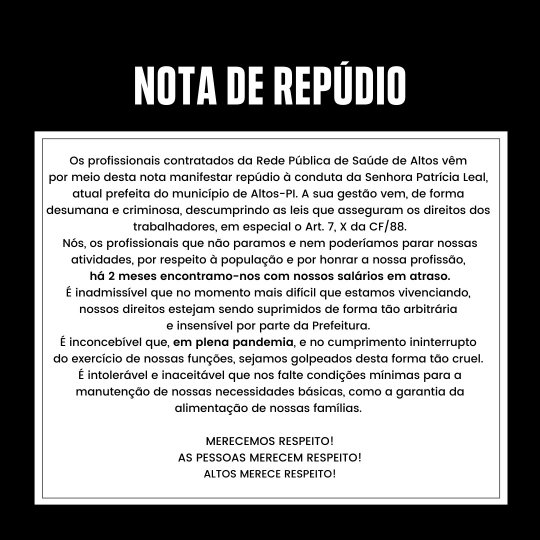 NOTA DE REPÚDIO

Os profissionais contratados da Rede Pública de Saúde de Altos vêm por meio desta nota manifestar repúdio à conduta da Senhora Patrícia Leal, atual prefeita do município de Altos-PI. A sua gestão vem, de forma desumana e criminosa, descumprindo as leis que asseguram os direitos dos trabalhadores, em especial o Art. 7, X da CF/88.

Nós, os profissionais que não paramos e nem poderíamos parar nossas atividades, por respeito à população e por honrar a nossa profissão, há 2 meses encontramo-nos com nossos salários em atraso.

É inadmissível que no momento mais difícil que estamos vivenciando, nossos direitos estejam sendo suprimidos de forma tão arbitrária e insensível por parte da Prefeitura.

É inconcebível que, em plena pandemia, e no cumprimento ininterrupto do exercício de nossas funções, sejamos golpeados desta forma tão cruel.

É intolerável e inaceitável que nos falte condições mínimas para a manutenção de nossas necessidades básicas, como a garantia da alimentação de nossas famílias.

MERECEMOS RESPEITO!
AS PESSOAS MERECEM RESPEITO!
ALTOS MERECE RESPEITO!